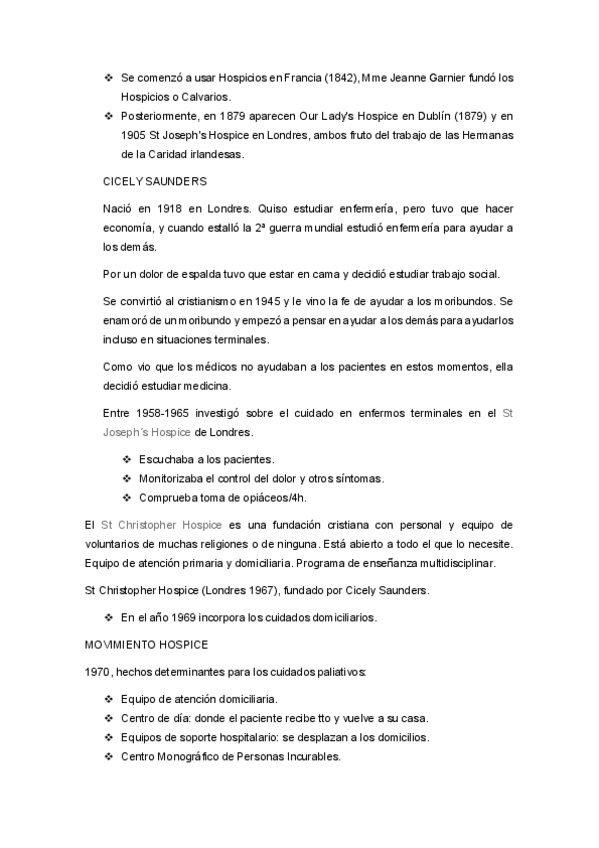 ❖ Se comenzó a usar Hospicios en Francia (1842), Mme Jeanne Garnier fundó los Hospicios o Calvarios.
❖ Posteriormente, en 1879 aparecen Our Lady's Hospice en Dublín (1879) y en 1905 St Joseph's Hospice en Londres, ambos fruto del trabajo de las Hermanas de la Caridad irlandesas.

CICELY SAUNDERS

Nació en 1918 en Londres. Quiso estudiar enfermería, pero tuvo que hacer economía, y cuando estalló la 2ª guerra mundial estudió enfermería para ayudar a los demás.

Por un dolor de espalda tuvo que estar en cama y decidió estudiar trabajo social.

Se convirtió al cristianismo en 1945 y le vino la fe de ayudar a los moribundos. Se enamoró de un moribundo y empezó a pensar en ayudar a los demás para ayudarlos incluso en situaciones terminales.

Como vio que los médicos no ayudaban a los pacientes en estos momentos, ella decidió estudiar medicina.

Entre 1958-1965 investigó sobre el cuidado en enfermos terminales en el St Joseph´s Hospice de Londres.

❖ Escuchaba a los pacientes.
❖ Monitorizaba el control del dolor y otros síntomas.
❖ Comprueba toma de opiáceos/4h.

El St Christopher Hospice es una fundación cristiana con personal y equipo de voluntarios de muchas religiones o de ninguna. Está abierto a todo el que lo necesite. Equipo de atención primaria y domiciliaria. Programa de enseñanza multidisciplinar.

St Christopher Hospice (Londres 1967), fundado por Cicely Saunders.

❖ En el año 1969 incorpora los cuidados domiciliarios.

MOVIMIENTO HOSPICE

1970, hechos determinantes para los cuidados paliativos:

❖ Equipo de atención domiciliaria.
❖ Centro de día: donde el paciente recibe tto y vuelve a su casa.
❖ Equipos de soporte hospitalario: se desplazan a los domicilios.
❖ Centro Monográfico de Personas Incurables.